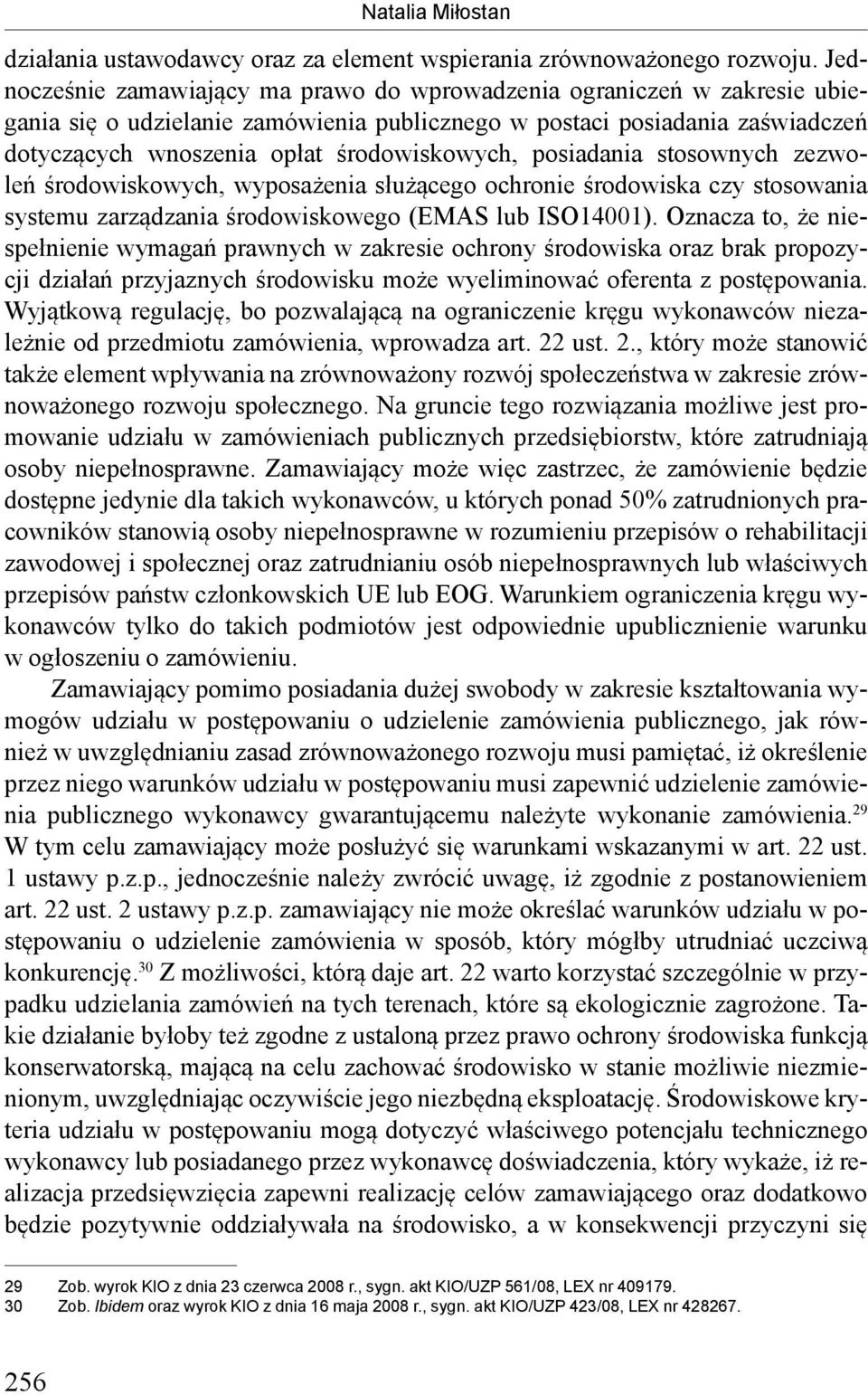 Natalia Miłostan

działania ustawodawcy oraz za element wspierania zrównoważonego rozwoju. Jednocześnie zamawiający ma prawo do wprowadzenia ograniczeń w zakresie ubiegania się o udzielanie zamówienia publicznego w postaci posiadania zaświadczeń dotyczących wnoszenia opłat środowiskowych, posiadania stosownych zezwoleń środowiskowych, wyposażenia służącego ochronie środowiska czy stosowania systemu zarządzania środowiskowego (EMAS lub ISO14001). Oznacza to, że niespełnienie wymagań prawnych w zakresie ochrony środowiska oraz brak propozycji działań przyjaznych środowisku może wyeliminować oferenta z postępowania. Wyjątkową regulację, bo pozwalającą na ograniczenie kręgu wykonawców niezależnie od przedmiotu zamówienia, wprowadza art. 22 ust. 2., który może stanowić także element wpływania na zrównoważony rozwój społeczeństwa w zakresie zrównoważonego rozwoju społecznego. Na gruncie tego rozwiązania możliwe jest promowanie udziału w zamówieniach publicznych przedsiębiorstw, które zatrudniają osoby niepełnosprawne. Zamawiający może więc zastrzec, że zamówienie będzie dostępne jedynie dla takich wykonawców, u których ponad 50% zatrudnionych pracowników stanowią osoby niepełnosprawne w rozumieniu przepisów o rehabilitacji zawodowej i społecznej oraz zatrudnianiu osób niepełnosprawnych lub właściwych przepisów państw członkowskich UE lub EOG. Warunkiem ograniczenia kręgu wykonawców tylko do takich podmiotów jest odpowiednie upublicznienie warunku w ogłoszeniu o zamówieniu.

Zamawiający pomimo posiadania dużej swobody w zakresie kształtowania wymogów udziału w postępowaniu o udzielenie zamówienia publicznego, jak również w uwzględnianiu zasad zrównoważonego rozwoju musi pamiętać, iż określenie przez niego warunków udziału w postępowaniu musi zapewnić udzielenie zamówienia publicznego wykonawcy gwarantującemu należyte wykonanie zamówienia.$^{29}$ W tym celu zamawiający może posłużyć się warunkami wskazanymi w art. 22 ust. 1 ustawy p.z.p., jednocześnie należy zwrócić uwagę, iż zgodnie z postanowieniem art. 22 ust. 2 ustawy p.z.p. zamawiający nie może określać warunków udziału w postępowaniu o udzielenie zamówienia w sposób, który mógłby utrudniać uczciwą konkurencję.$^{30}$ Z możliwości, którą daje art. 22 warto korzystać szczególnie w przypadku udzielania zamówień na tych terenach, które są ekologicznie zagrożone. Takie działanie byłoby też zgodne z ustaloną przez prawo ochrony środowiska funkcją konserwatorską, mającą na celu zachować środowisko w stanie możliwie niezmienionym, uwzględniając oczywiście jego niezbędną eksploatację. Środowiskowe kryteria udziału w postępowaniu mogą dotyczyć właściwego potencjału technicznego wykonawcy lub posiadanego przez wykonawcę doświadczenia, który wykaże, iż realizacja przedsięwzięcia zapewni realizację celów zamawiającego oraz dodatkowo będzie pozytywnie oddziaływała na środowisko, a w konsekwencji przyczyni się

29 Zob. wyrok KIO z dnia 23 czerwca 2008 r., sygn. akt KIO/UZP 561/08, LEX nr 409179.
30 Zob. Ibidem oraz wyrok KIO z dnia 16 maja 2008 r., sygn. akt KIO/UZP 423/08, LEX nr 428267.

256